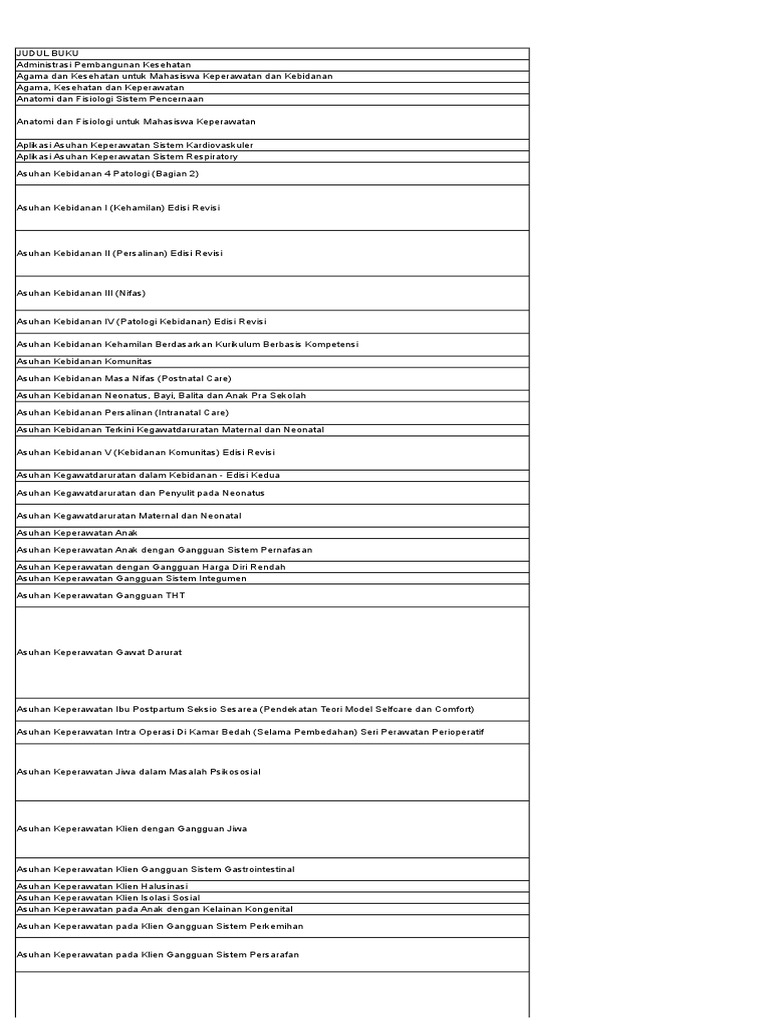 | JUDUL BUKU |
|---|
| Administrasi Pembangunan Kesehatan |
| Agama dan Kesehatan untuk Mahasiswa Keperawatan dan Kebidanan |
| Agama, Kesehatan dan Keperawatan |
| Anatomi dan Fisiologi Sistem Pencernaan |
| Anatomi dan Fisiologi untuk Mahasiswa Keperawatan |
| Aplikasi Asuhan Keperawatan Sistem Kardiovaskuler |
| Aplikasi Asuhan Keperawatan Sistem Respiratory |
| Asuhan Kebidanan 4 Patologi (Bagian 2) |
| Asuhan Kebidanan I (Kehamilan) Edisi Revisi |
| Asuhan Kebidanan II (Persalinan) Edisi Revisi |
| Asuhan Kebidanan III (Nifas) |
| Asuhan Kebidanan IV (Patologi Kebidanan) Edisi Revisi |
| Asuhan Kebidanan Kehamilan Berdasarkan Kurikulum Berbasis Kompetensi |
| Asuhan Kebidanan Komunitas |
| Asuhan Kebidanan Masa Nifas (Postnatal Care) |
| Asuhan Kebidanan Neonatus, Bayi, Balita dan Anak Pra Sekolah |
| Asuhan Kebidanan Persalinan (Intranatal Care) |
| Asuhan Kebidanan Terkini Kegawatdaruratan Maternal dan Neonatal |
| Asuhan Kebidanan V (Kebidanan Komunitas) Edisi Revisi |
| Asuhan Kegawatdaruratan dalam Kebidanan - Edisi Kedua |
| Asuhan Kegawatdaruratan dan Penyulit pada Neonatus |
| Asuhan Kegawatdaruratan Maternal dan Neonatal |
| Asuhan Keperawatan Anak |
| Asuhan Keperawatan Anak dengan Gangguan Sistem Pernafasan |
| Asuhan Keperawatan dengan Gangguan Harga Diri Rendah |
| Asuhan Keperawatan Gangguan Sistem Integumen |
| Asuhan Keperawatan Gangguan THT |
| Asuhan Keperawatan Gawat Darurat |
| Asuhan Keperawatan Ibu Postpartum Seksio Sesarea (Pendekatan Teori Model Selfcare dan Comfort) |
| Asuhan Keperawatan Intra Operasi Di Kamar Bedah (Selama Pembedahan) Seri Perawatan Perioperatif |
| Asuhan Keperawatan Jiwa dalam Masalah Psikososial |
| Asuhan Keperawatan Klien dengan Gangguan Jiwa |
| Asuhan Keperawatan Klien Gangguan Sistem Gastrointestinal |
| Asuhan Keperawatan Klien Halusinasi |
| Asuhan Keperawatan Klien Isolasi Sosial |
| Asuhan Keperawatan pada Anak dengan Kelainan Kongenital |
| Asuhan Keperawatan pada Klien Gangguan Sistem Perkemihan |
| Asuhan Keperawatan pada Klien Gangguan Sistem Persarafan |